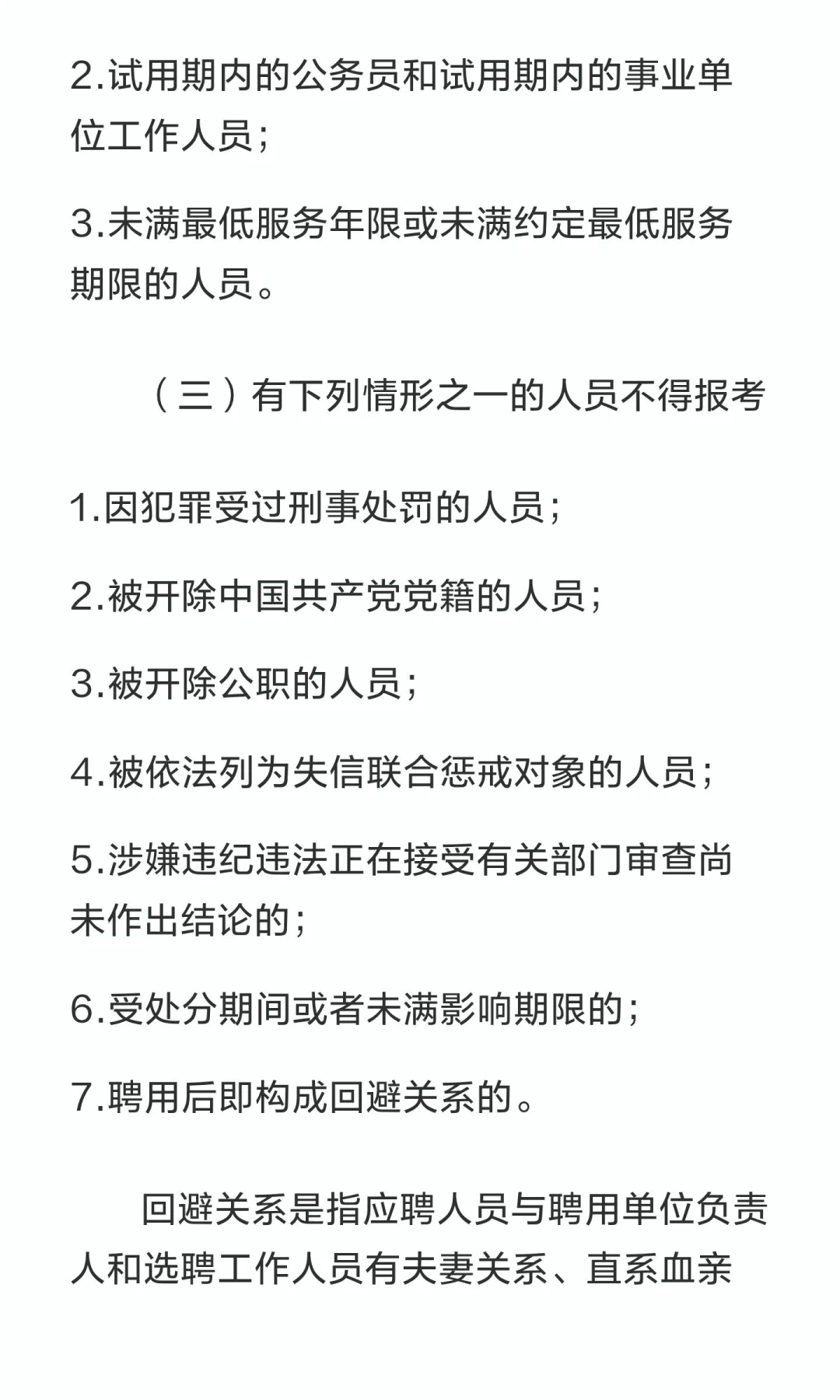 2.试用期内的公务员和试用期内的事业单位工作人员；

3.未满最低服务年限或未满约定最低服务期限的人员。

（三）有下列情形之一的人员不得报考

1.因犯罪受过刑事处罚的人员；

2.被开除中国共产党党籍的人员；

3.被开除公职的人员；

4.被依法列为失信联合惩戒对象的人员；

5.涉嫌违纪违法正在接受有关部门审查尚未作出结论的；

6.受处分期间或者未满影响期限的；

7.聘用后即构成回避关系的。

回避关系是指应聘人员与聘用单位负责人和选聘工作人员有夫妻关系、直系血亲